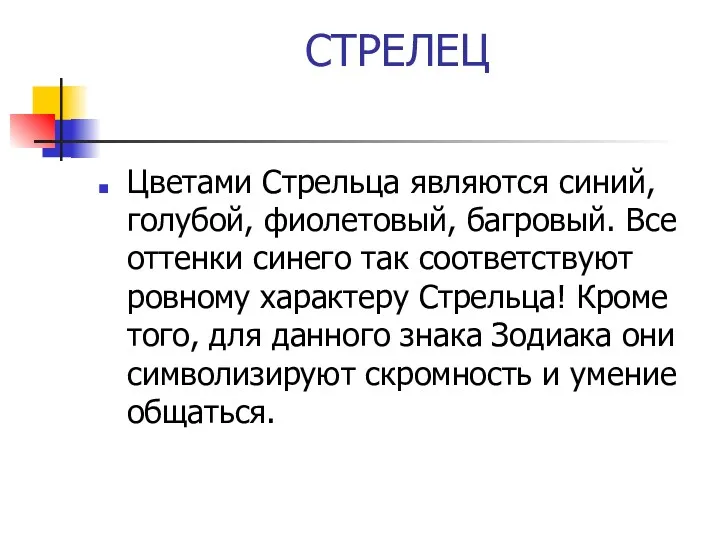 СТРЕЛЕЦ

Цветами Стрельца являются синий, голубой, фиолетовый, багровый. Все оттенки синего так соответствуют ровному характеру Стрельца! Кроме того, для данного знака Зодиака они символизируют скромность и умение общаться.